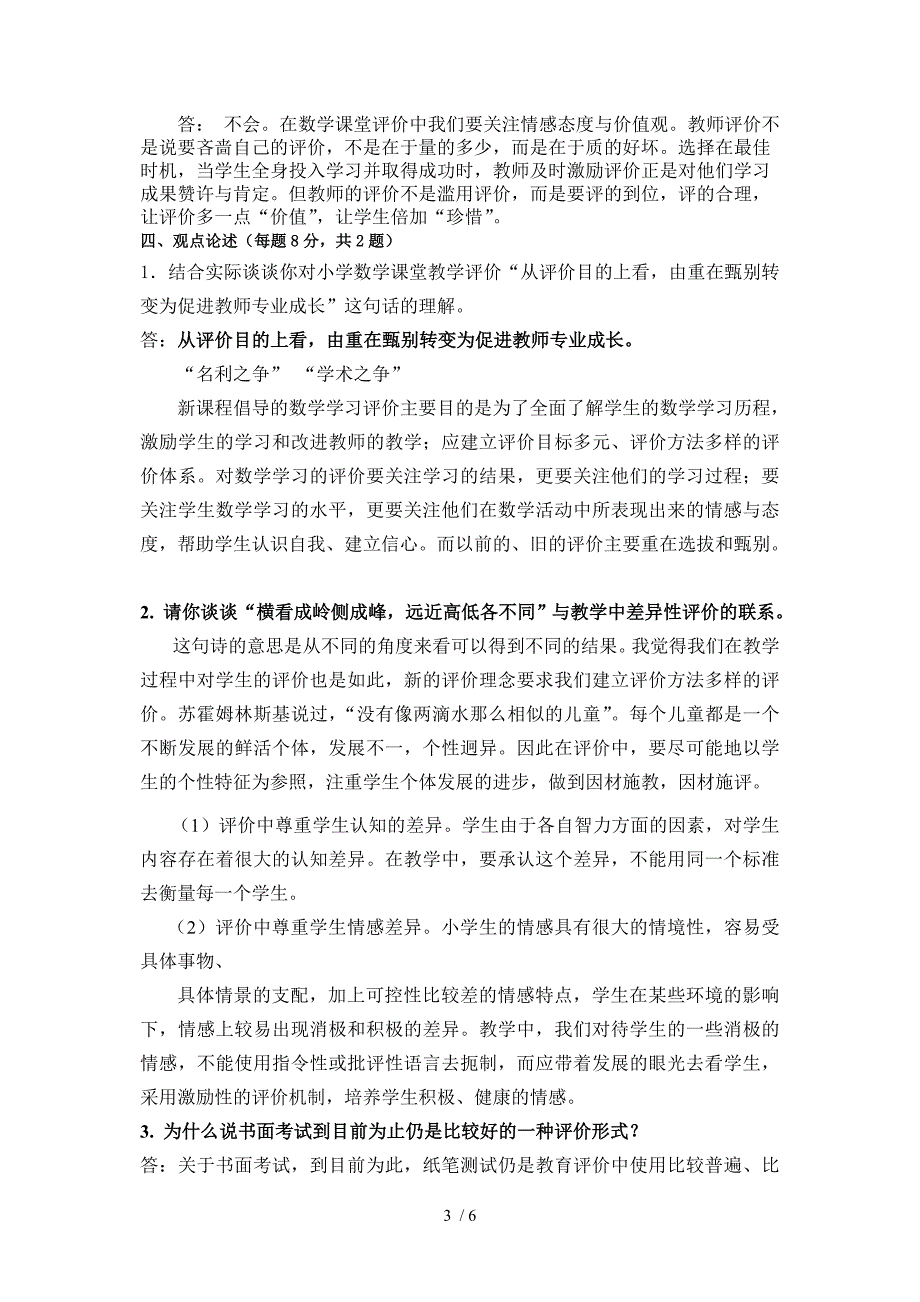 答： 不会。在数学课堂评价中我们要关注情感态度与价值观。教师评价不是说要吝啬自己的评价，不是在于量的多少，而是在于质的好坏。选择在最佳时机，当学生全身投入学习并取得成功时，教师及时激励评价正是对他们学习成果赞许与肯定。但教师的评价不是滥用评价，而是要评的到位，评的合理，让评价多一点“价值”，让学生倍加“珍惜”。

四、观点论述（每题 8 分，共 2 题）

1．结合实际谈谈你对小学数学课堂教学评价“从评价目的上看，由重在甄别转变为促进教师专业成长”这句话的理解。

答：从评价目的上看，由重在甄别转变为促进教师专业成长。

“名利之争” “学术之争”

新课程倡导的数学学习评价主要目的是为了全面了解学生的数学学习历程，激励学生的学习和改进教师的教学；应建立评价目标多元、评价方法多样的评价体系。对数学学习的评价要关注学习的结果，更要关注他们的学习过程；要关注学生数学学习的水平，更要关注他们在数学活动中所表现出来的情感与态度，帮助学生认识自我、建立信心。而以前的、旧的评价主要重在选拔和甄别。

2. 请你谈谈“横看成岭侧成峰，远近高低各不同”与教学中差异性评价的联系。

这句诗的意思是从不同的角度来看可以得到不同的结果。我觉得我们在教学过程中对学生的评价也是如此，新的评价理念要求我们建立评价方法多样的评价。苏霍姆林斯基说过，“没有像两滴水那么相似的儿童”。每个儿童都是一个不断发展的鲜活个体，发展不一，个性迥异。因此在评价中，要尽可能地以学生的个性特征为参照，注重学生个体发展的进步，做到因材施教，因材施评。

（1）评价中尊重学生认知的差异。学生由于各自智力方面的因素，对学生内容存在着很大的认知差异。在教学中，要承认这个差异，不能用同一个标准去衡量每一个学生。

（2）评价中尊重学生情感差异。小学生的情感具有很大的情境性，容易受具体事物、

具体情景的支配，加上可控性比较差的情感特点，学生在某些环境的影响下，情感上较易出现消极和积极的差异。教学中，我们对待学生的一些消极的情感，不能使用指令性或批评性语言去扼制，而应带着发展的眼光去看学生，采用激励性的评价机制，培养学生积极、健康的情感。

3. 为什么说书面考试到目前为止仍是比较好的一种评价形式？

答：关于书面考试，到目前为此，纸笔测试仍是教育评价中使用比较普遍、比

3 / 6